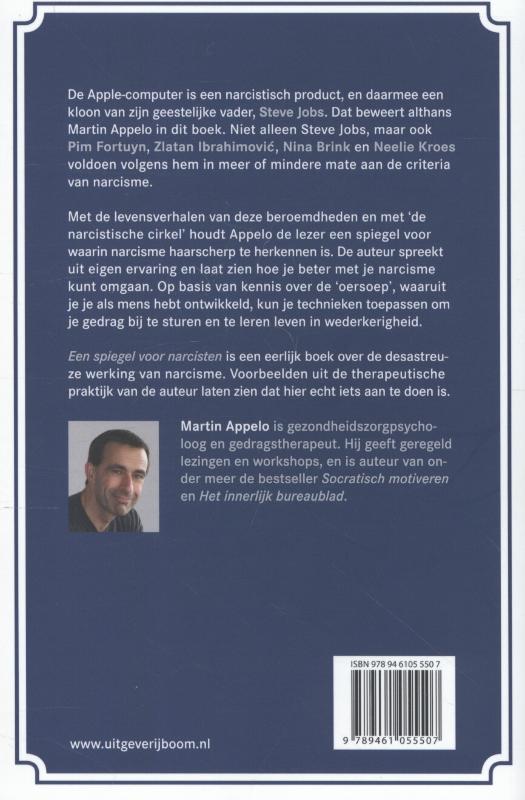 De Apple-computer is een narcistisch product, en daarmee een kloon van zijn geestelijke vader, Steve Jobs. Dat beweert althans Martin Appelo in dit boek. Niet alleen Steve Jobs, maar ook Pim Fortuyn, Zlatan Ibrahimović, Nina Brink en Neelie Kroes voldoen volgens hem in meer of mindere mate aan de criteria van narcisme.

Met de levensverhalen van deze beroemdheden en met 'de narcistische cirkel' houdt Appelo de lezer een spiegel voor waarin narcisme haarscherp te herkennen is. De auteur spreekt uit eigen ervaring en laat zien hoe je beter met je narcisme kunt omgaan. Op basis van kennis over de 'oersoep', waaruit je je als mens hebt ontwikkeld, kun je technieken toepassen om je gedrag bij te sturen en te leren leven in wederkerigheid.

Een spiegel voor narcisten is een eerlijk boek over de desastreuze werking van narcisme. Voorbeelden uit de therapeutische praktijk van de auteur laten zien dat hier echt iets aan te doen is.

Martin Appelo is gezondheidszorgpsycholoog en gedragstherapeut. Hij geeft geregeld lezingen en workshops, en is auteur van onder meer de bestseller Socratisch motiveren en Het innerlijk bureaublad.

ISBN 978 94 6105 550 7

9 789461 055507

www.uitgeverijboom.nl